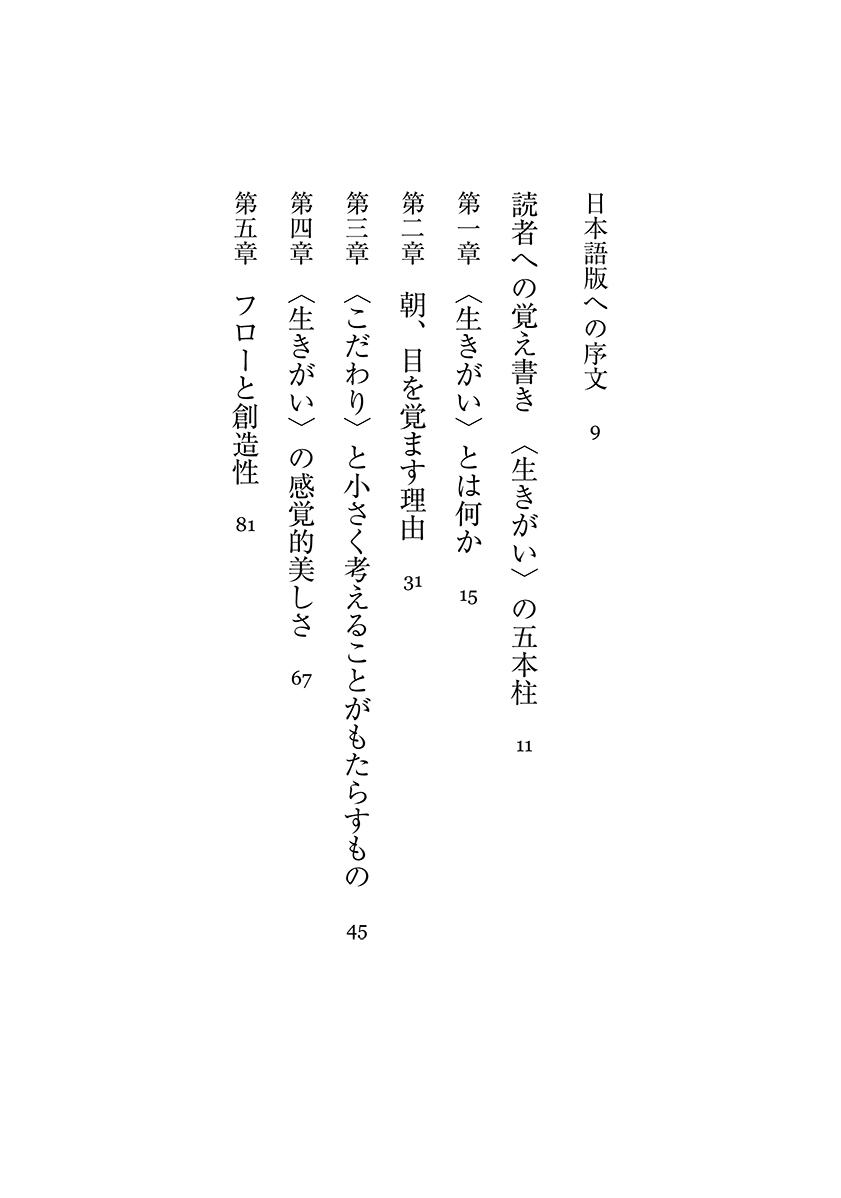 日本語版への序文　9

読者への覚え書き　〈生きがい〉の五本柱　11

第一章　〈生きがい〉とは何か　15

第二章　朝、目を覚ます理由　31

第三章　〈こだわり〉と小さく考えることがもたらすもの　45

第四章　〈生きがい〉の感覚的美しさ　67

第五章　フローと創造性　81